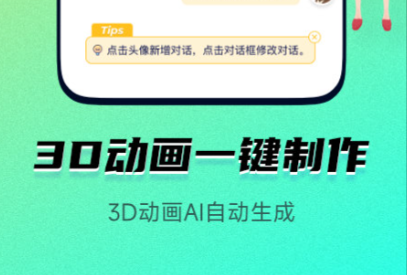 Tips

点击头像新增对话，点击对话框修改对话。

3D动画一键制作

3D动画AI自动生成